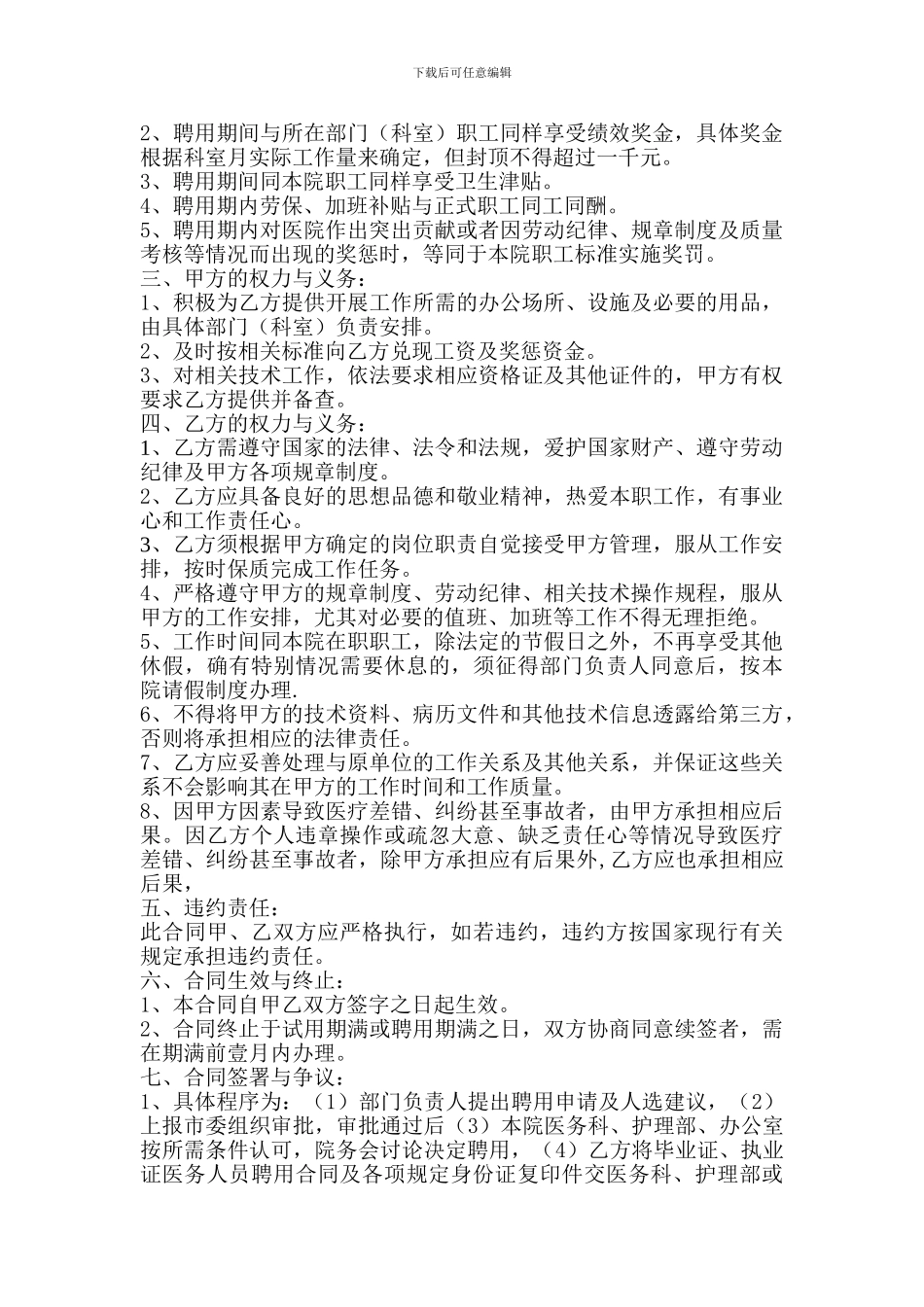 下载后可任意编辑

2、聘用期间与所在部门（科室）职工同样享受绩效奖金，具体奖金根据科室月实际工作量来确定，但封顶不得超过一千元。
3、聘用期间同本院职工同样享受卫生津贴。
4、聘用期内劳保、加班补贴与正式职工同工同酬。
5、聘用期内对医院作出突出贡献或者因劳动纪律、规章制度及质量考核等情况而出现的奖惩时，等同于本院职工标准实施奖罚。
三、甲方的权力与义务：
1、积极为乙方提供开展工作所需的办公场所、设施及必要的用品，由具体部门（科室）负责安排。
2、及时按相关标准向乙方兑现工资及奖惩资金。
3、对相关技术工作，依法要求相应资格证及其他证件的，甲方有权要求乙方提供并备查。
四、乙方的权力与义务：
1、乙方需遵守国家的法律、法令和法规，爱护国家财产、遵守劳动纪律及甲方各项规章制度。
2、乙方应具备良好的思想品德和敬业精神，热爱本职工作，有事业心和工作责任心。
3、乙方须根据甲方确定的岗位职责自觉接受甲方管理，服从工作安排，按时保质完成工作任务。
4、严格遵守甲方的规章制度、劳动纪律、相关技术操作规程，服从甲方的工作安排，尤其对必要的值班、加班等工作不得无理拒绝。
5、工作时间同本院在职职工，除法定的节假日之外，不再享受其他休假，确有特别情况需要休息的，须征得部门负责人同意后，按本院请假制度办理.
6、不得将甲方的技术资料、病历文件和其他技术信息透露给第三方，否则将承担相应的法律责任。
7、乙方应妥善处理与原单位的工作关系及其他关系，并保证这些关系不会影响其在甲方的工作时间和工作质量。
8、因甲方因素导致医疗差错、纠纷甚至事故者，由甲方承担相应后果。因乙方个人违章操作或疏忽大意、缺乏责任心等情况导致医疗差错、纠纷甚至事故者，除甲方承担应有后果外,乙方应也承担相应后果，
五、违约责任：
此合同甲、乙双方应严格执行，如若违约，违约方按国家现行有关规定承担违约责任。
六、合同生效与终止：
1、本合同自甲乙双方签字之日起生效。
2、合同终止于试用期满或聘用期满之日，双方协商同意续签者，需在期满前壹月内办理。
七、合同签署与争议：
1、具体程序为：（1）部门负责人提出聘用申请及人选建议，（2）上报市委组织审批，审批通过后（3）本院医务科、护理部、办公室按所需条件认可，院务会讨论决定聘用，（4）乙方将毕业证、执业证医务人员聘用合同及各项规定身份证复印件交医务科、护理部或